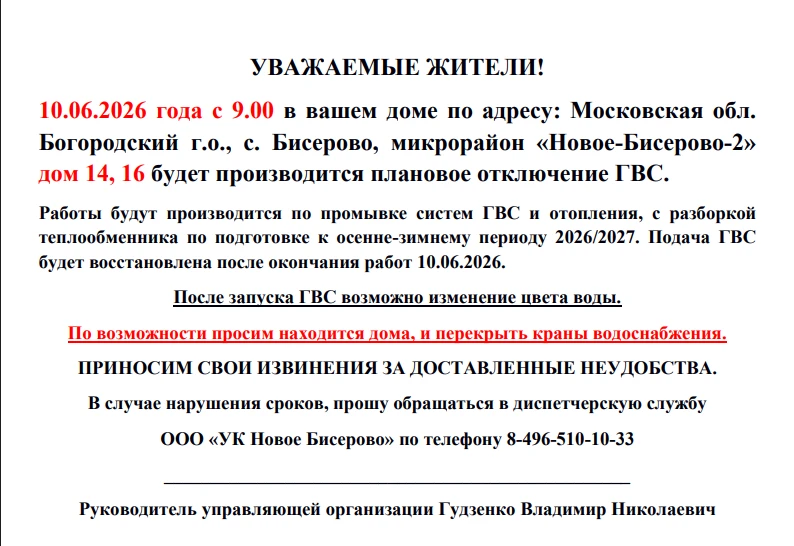 УВАЖАЕМЫЕ ЖИТЕЛИ!

10.06.2026 года с 9.00 в вашем доме по адресу: Московская обл. Богородский г.о., с. Бисерово, микрорайон «Новое-Бисерово-2» дом 14, 16 будет производится плановое отключение ГВС.

Работы будут производится по промывке систем ГВС и отопления, с разборкой теплообменника по подготовке к осенне-зимнему периоду 2026/2027. Подача ГВС будет восстановлена после окончания работ 10.06.2026.

После запуска ГВС возможно изменение цвета воды.

По возможности просим находится дома, и перекрыть краны водоснабжения.

ПРИНОСИМ СВОИ ИЗВИНЕНИЯ ЗА ДОСТАВЛЕННЫЕ НЕУДОБСТВА.

В случае нарушения сроков, прошу обращаться в диспетчерскую службу

ООО «УК Новое Бисерово» по телефону 8-496-510-10-33

Руководитель управляющей организации Гудзенко Владимир Николаевич